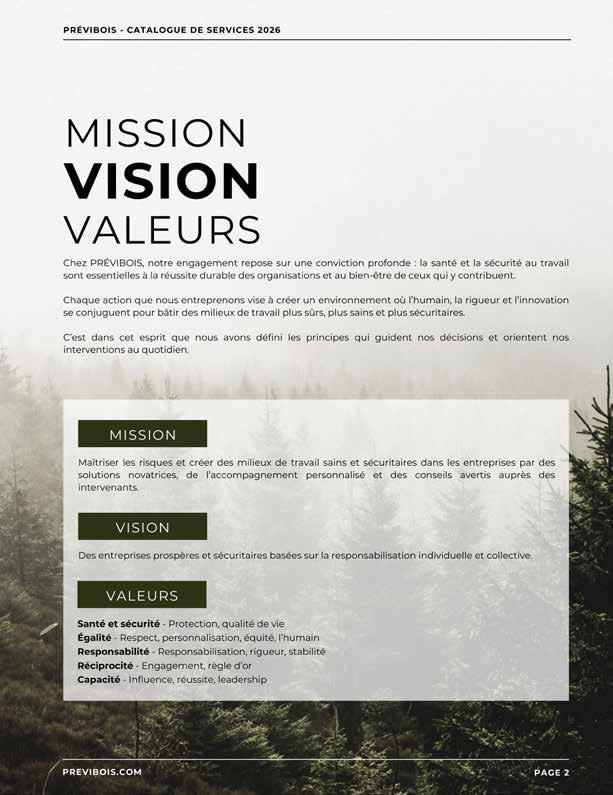 PRÉVIBOIS - CATALOGUE DE SERVICES 2026

MISSION
VISION
VALEURS

Chez PRÉVIBOIS, notre engagement repose sur une conviction profonde : la santé et la sécurité au travail sont essentielles à la réussite durable des organisations et au bien-être de ceux qui y contribuent.

Chaque action que nous entreprenons vise à créer un environnement où l'humain, la rigueur et l'innovation se conjuguent pour bâtir des milieux de travail plus sûrs, plus sains et plus sécuritaires.

C'est dans cet esprit que nous avons défini les principes qui guident nos décisions et orientent nos interventions au quotidien.

MISSION

Maîtriser les risques et créer des milieux de travail sains et sécuritaires dans les entreprises par des solutions novatrices, de l'accompagnement personnalisé et des conseils avertis auprès des intervenants.

VISION

Des entreprises prospères et sécuritaires basées sur la responsabilisation individuelle et collective.

VALEURS

Santé et sécurité - Protection, qualité de vie
Égalité - Respect, personnalisation, équité, l'humain
Responsabilité - Responsabilisation, rigueur, stabilité
Réciprocité - Engagement, règle d'or
Capacité - Influence, réussite, leadership

PREVIBOIS.COM

PAGE 2